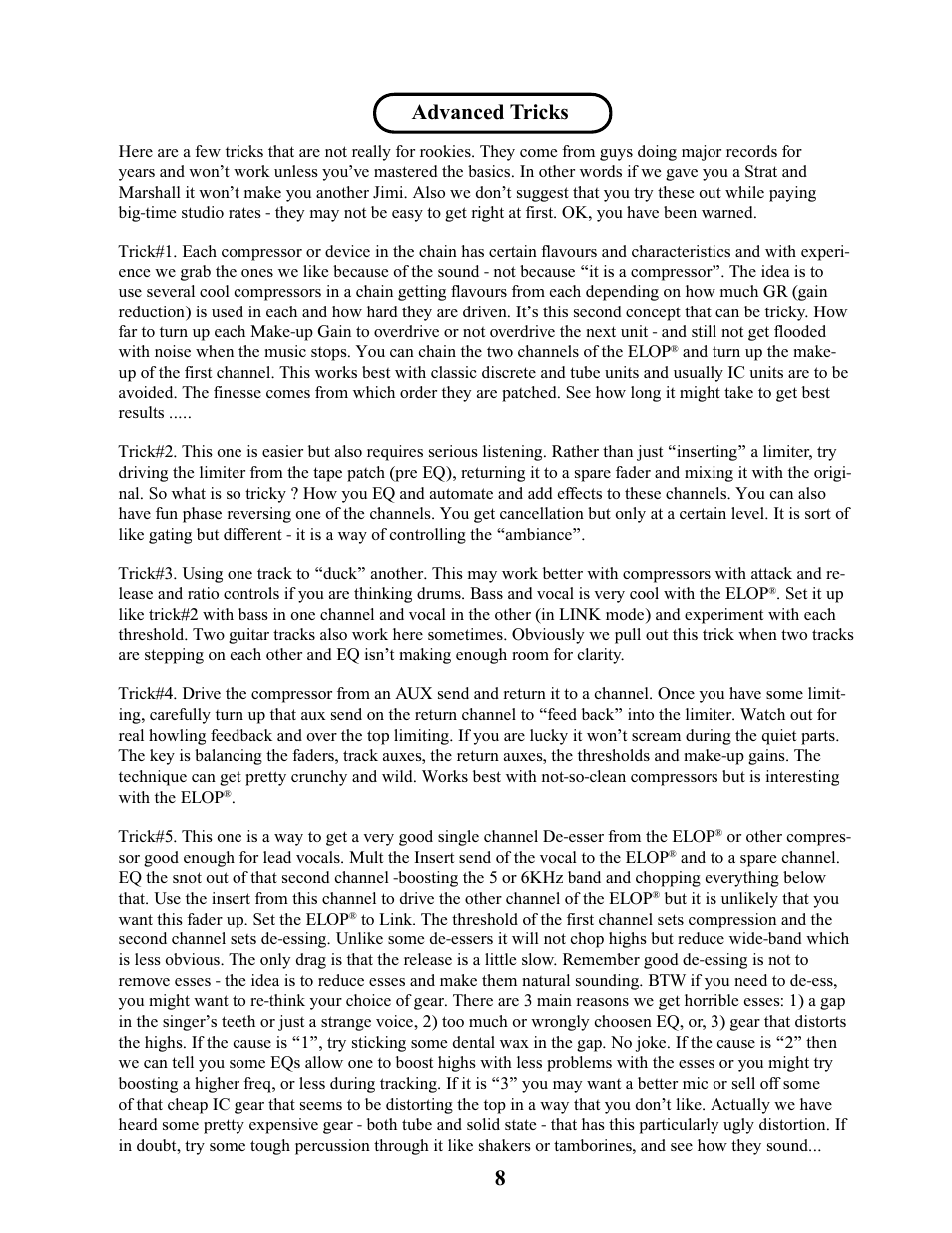 Advanced Tricks

Here are a few tricks that are not really for rookies. They come from guys doing major records for years and won't work unless you've mastered the basics. In other words if we gave you a Strat and Marshall it won't make you another Jimi. Also we don't suggest that you try these out while paying big-time studio rates - they may not be easy to get right at first. OK, you have been warned.

Trick#1. Each compressor or device in the chain has certain flavours and characteristics and with experience we grab the ones we like because of the sound - not because "it is a compressor". The idea is to use several cool compressors in a chain getting flavours from each depending on how much GR (gain reduction) is used in each and how hard they are driven. It's this second concept that can be tricky. How far to turn up each Make-up Gain to overdrive or not overdrive the next unit - and still not get flooded with noise when the music stops. You can chain the two channels of the ELOP® and turn up the make-up of the first channel. This works best with classic discrete and tube units and usually IC units are to be avoided. The finesse comes from which order they are patched. See how long it might take to get best results .....

Trick#2. This one is easier but also requires serious listening. Rather than just "inserting" a limiter, try driving the limiter from the tape patch (pre EQ), returning it to a spare fader and mixing it with the original. So what is so tricky ? How you EQ and automate and add effects to these channels. You can also have fun phase reversing one of the channels. You get cancellation but only at a certain level. It is sort of like gating but different - it is a way of controlling the "ambiance".

Trick#3. Using one track to "duck" another. This may work better with compressors with attack and release and ratio controls if you are thinking drums. Bass and vocal is very cool with the ELOP®. Set it up like trick#2 with bass in one channel and vocal in the other (in LINK mode) and experiment with each threshold. Two guitar tracks also work here sometimes. Obviously we pull out this trick when two tracks are stepping on each other and EQ isn't making enough room for clarity.

Trick#4. Drive the compressor from an AUX send and return it to a channel. Once you have some limiting, carefully turn up that aux send on the return channel to "feed back" into the limiter. Watch out for real howling feedback and over the top limiting. If you are lucky it won't scream during the quiet parts. The key is balancing the faders, track auxes, the return auxes, the thresholds and make-up gains. The technique can get pretty crunchy and wild. Works best with not-so-clean compressors but is interesting with the ELOP®.

Trick#5. This one is a way to get a very good single channel De-esser from the ELOP® or other compressor good enough for lead vocals. Mult the Insert send of the vocal to the ELOP® and to a spare channel. EQ the snot out of that second channel -boosting the 5 or 6KHz band and chopping everything below that. Use the insert from this channel to drive the other channel of the ELOP® but it is unlikely that you want this fader up. Set the ELOP® to Link. The threshold of the first channel sets compression and the second channel sets de-essing. Unlike some de-essers it will not chop highs but reduce wide-band which is less obvious. The only drag is that the release is a little slow. Remember good de-essing is not to remove esses - the idea is to reduce esses and make them natural sounding. BTW if you need to de-ess, you might want to re-think your choice of gear. There are 3 main reasons we get horrible esses: 1) a gap in the singer's teeth or just a strange voice, 2) too much or wrongly choosen EQ, or, 3) gear that distorts the highs. If the cause is "1", try sticking some dental wax in the gap. No joke. If the cause is "2" then we can tell you some EQs allow one to boost highs with less problems with the esses or you might try boosting a higher freq, or less during tracking. If it is "3" you may want a better mic or sell off some of that cheap IC gear that seems to be distorting the top in a way that you don't like. Actually we have heard some pretty expensive gear - both tube and solid state - that has this particularly ugly distortion. If in doubt, try some tough percussion through it like shakers or tamborines, and see how they sound...

8